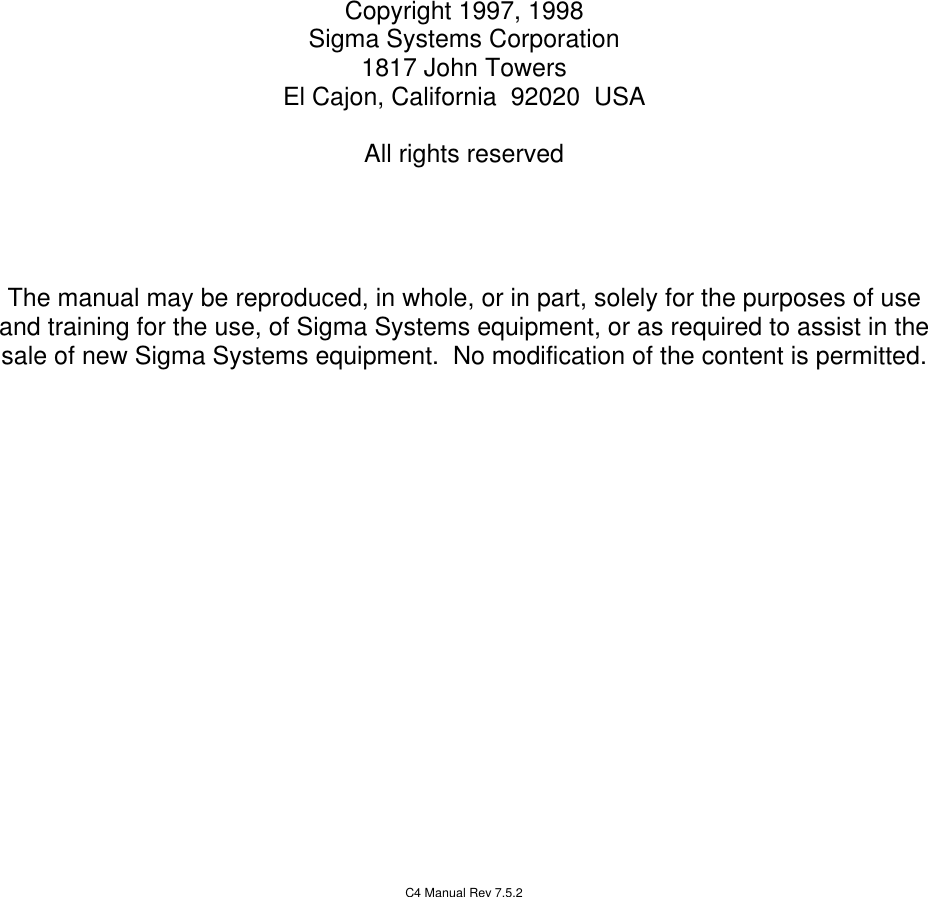 Copyright 1997, 1998
Sigma Systems Corporation
1817 John Towers
El Cajon, California 92020 USA

All rights reserved

The manual may be reproduced, in whole, or in part, solely for the purposes of use and training for the use, of Sigma Systems equipment, or as required to assist in the sale of new Sigma Systems equipment. No modification of the content is permitted.

C4 Manual Rev 7.5.2